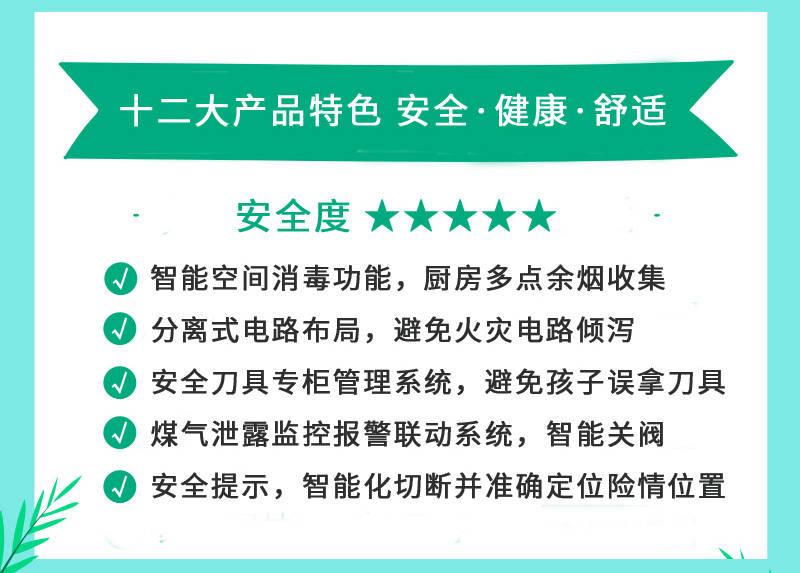 十二大产品特色 安全·健康·舒适

安全度 ★★★★★

智能空间消毒功能，厨房多点余烟收集

分离式电路布局，避免火灾电路倾泻

安全刀具专柜管理系统，避免孩子误拿刀具

煤气泄露监控报警联动系统，智能关阀

安全提示，智能化切断并准确定位险情位置